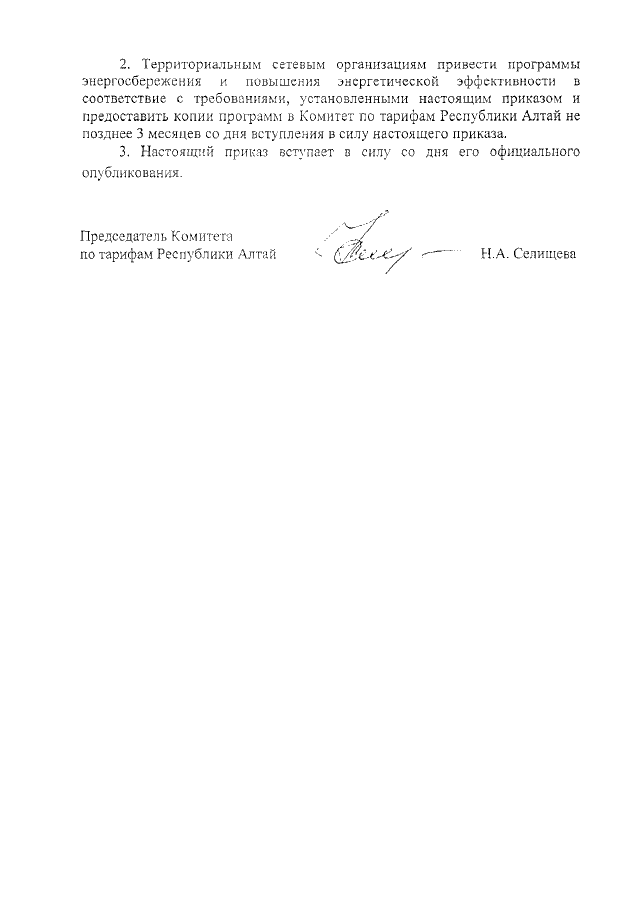 2. Территориальным сетевым организациям привести программы энергосбережения и повышения энергетической эффективности в соответствие с требованиями, установленными настоящим приказом и предоставить копии программ в Комитет по тарифам Республики Алтай не позднее 3 месяцев со дня вступления в силу настоящего приказа.

3. Настоящий приказ вступает в силу со дня его официального опубликования.

Председатель Комитета
по тарифам Республики Алтай

Н.А. Селищева